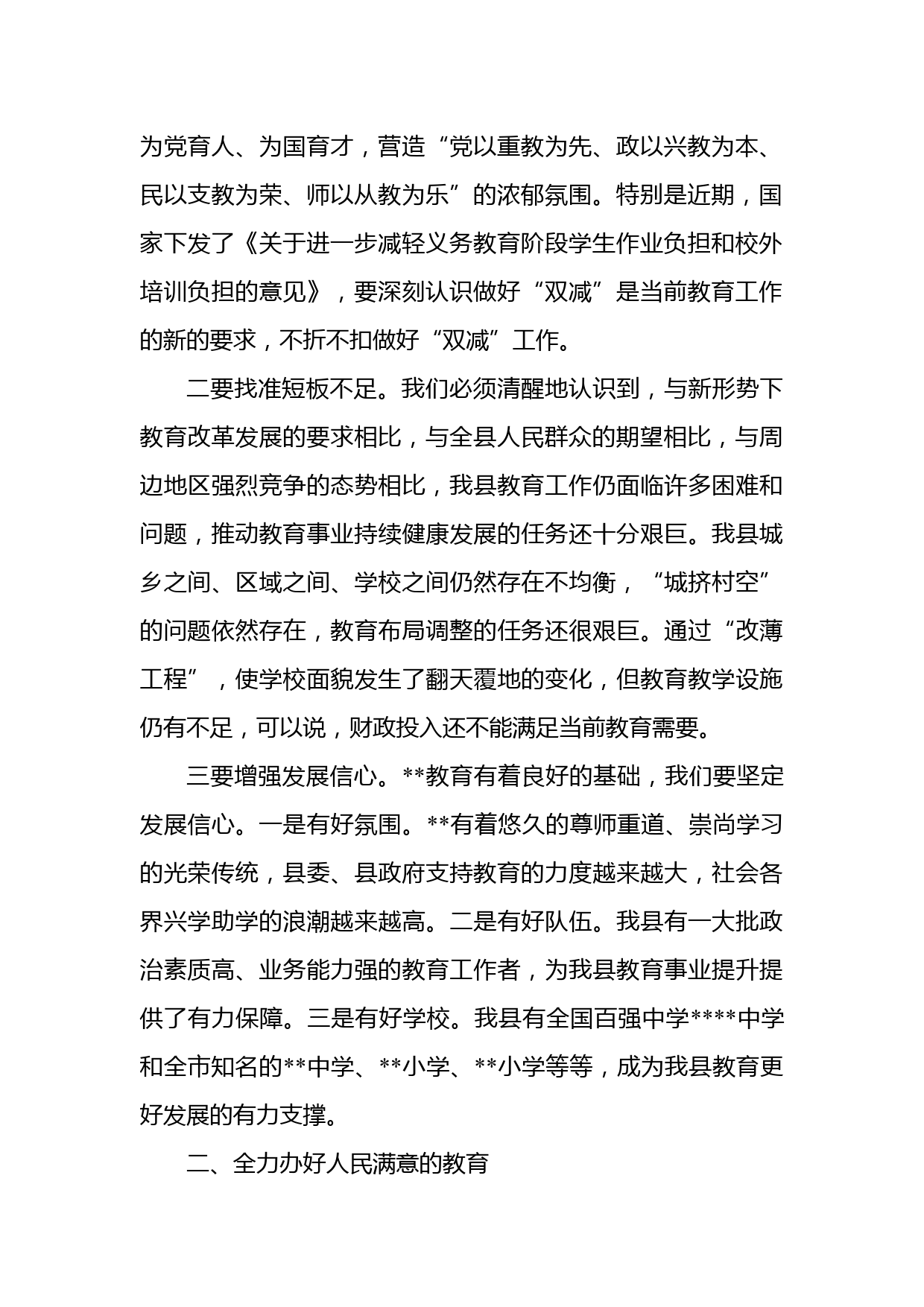 为党育人、为国育才，营造“党以重教为先、政以兴教为本、民以支教为荣、师以从教为乐”的浓郁氛围。特别是近期，国家下发了《关于进一步减轻义务教育阶段学生作业负担和校外培训负担的意见》，要深刻认识做好“双减”是当前教育工作的新的要求，不折不扣做好“双减”工作。

二要找准短板不足。我们必须清醒地认识到，与新形势下教育改革发展的要求相比，与全县人民群众的期望相比，与周边地区强烈竞争的态势相比，我县教育工作仍面临许多困难和问题，推动教育事业持续健康发展的任务还十分艰巨。我县城乡之间、区域之间、学校之间仍然存在不均衡，“城挤村空”的问题依然存在，教育布局调整的任务还很艰巨。通过“改薄工程”，使学校面貌发生了翻天覆地的变化，但教育教学设施仍有不足，可以说，财政投入还不能满足当前教育需要。

三要增强发展信心。**教育有着良好的基础，我们要坚定发展信心。一是有好氛围。**有着悠久的尊师重道、崇尚学习的光荣传统，县委、县政府支持教育的力度越来越大，社会各界兴学助学的浪潮越来越高。二是有好队伍。我县有一大批政治素质高、业务能力强的教育工作者，为我县教育事业提升提供了有力保障。三是有好学校。我县有全国百强中学****中学和全市知名的**中学、**小学、**小学等等，成为我县教育更好发展的有力支撑。

二、全力办好人民满意的教育